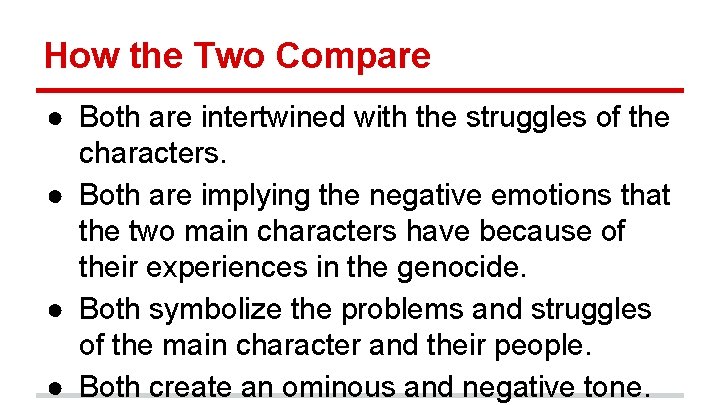 How the Two Compare

● Both are intertwined with the struggles of the characters.
● Both are implying the negative emotions that the two main characters have because of their experiences in the genocide.
● Both symbolize the problems and struggles of the main character and their people.
● Both create an ominous and negative tone.